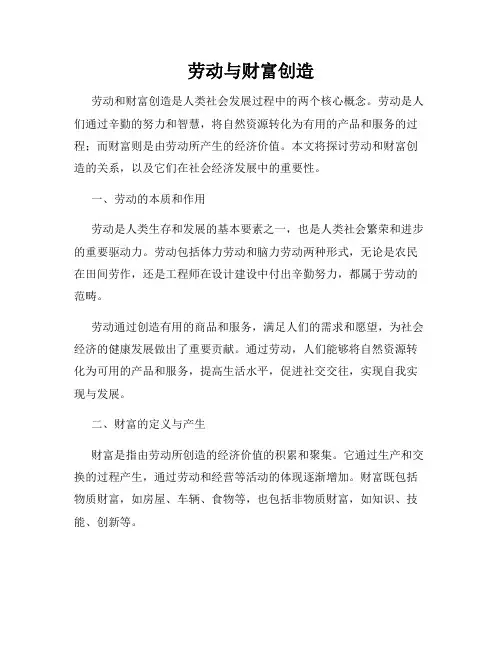 劳动与财富创造

劳动和财富创造是人类社会发展过程中的两个核心概念。劳动是人们通过辛勤的努力和智慧，将自然资源转化为有用的产品和服务的过程；而财富则是由劳动所产生的经济价值。本文将探讨劳动和财富创造的关系，以及它们在社会经济发展中的重要性。

一、劳动的本质和作用

劳动是人类生存和发展的基本要素之一，也是人类社会繁荣和进步的重要驱动力。劳动包括体力劳动和脑力劳动两种形式，无论是农民在田间劳作，还是工程师在设计建设中付出辛勤努力，都属于劳动的范畴。

劳动通过创造有用的商品和服务，满足人们的需求和愿望，为社会经济的健康发展做出了重要贡献。通过劳动，人们能够将自然资源转化为可用的产品和服务，提高生活水平，促进社交交往，实现自我实现与发展。

二、财富的定义与产生

财富是指由劳动所创造的经济价值的积累和聚集。它通过生产和交换的过程产生，通过劳动和经营等活动的体现逐渐增加。财富既包括物质财富，如房屋、车辆、食物等，也包括非物质财富，如知识、技能、创新等。